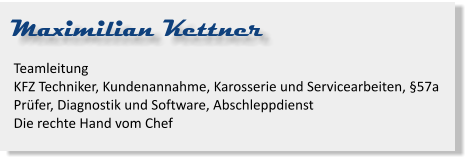 Maximilian Kettner

Teamleitung
KFZ Techniker, Kundenannahme, Karosserie und Servicearbeiten, §57a Prüfer, Diagnostik und Software, Abschleppdienst
Die rechte Hand vom Chef